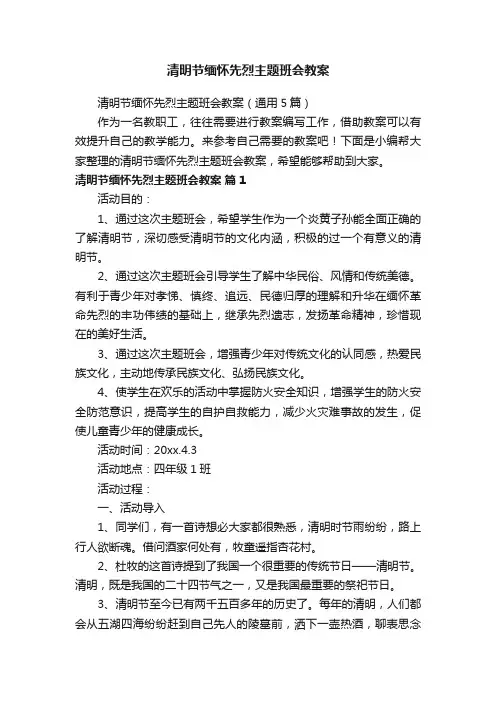 清明节缅怀先烈主题班会教案

清明节缅怀先烈主题班会教案（通用5篇）

作为一名教职工，往往需要进行教案编写工作，借助教案可以有效提升自己的教学能力。来参考自己需要的教案吧！下面是小编帮大家整理的清明节缅怀先烈主题班会教案，希望能够帮助到大家。

清明节缅怀先烈主题班会教案 篇1

活动目的：

1、通过这次主题班会，希望学生作为一个炎黄子孙能全面正确的了解清明节，深切感受清明节的文化内涵，积极的过一个有意义的清明节。

2、通过这次主题班会引导学生了解中华民俗、风情和传统美德。有利于青少年对孝悌、慎终、追远、民德归厚的理解和升华在缅怀革命先烈的丰功伟绩的基础上，继承先烈遗志，发扬革命精神，珍惜现在的美好生活。

3、通过这次主题班会，增强青少年对传统文化的认同感，热爱民族文化，主动地传承民族文化、弘扬民族文化。

4、使学生在欢乐的活动中掌握防火安全知识，增强学生的防火安全防范意识，提高学生的自护自救能力，减少火灾难事故的发生，促使儿童青少年的健康成长。

活动时间：20xx.4.3

活动地点：四年级1班

活动过程：

一、活动导入

1、同学们，有一首诗想必大家都很熟悉，清明时节雨纷纷，路上行人欲断魂。借问酒家何处有，牧童遥指杏花村。

2、杜牧的这首诗提到了我国一个很重要的传统节日——清明节。清明，既是我国的二十四节气之一，又是我国最重要的祭祀节日。

3、清明节至今已有两千五百多年的历史了。每年的清明，人们都会从五湖四海纷纷赶到自己先人的陵墓前，洒下一壶热酒，聊表思念